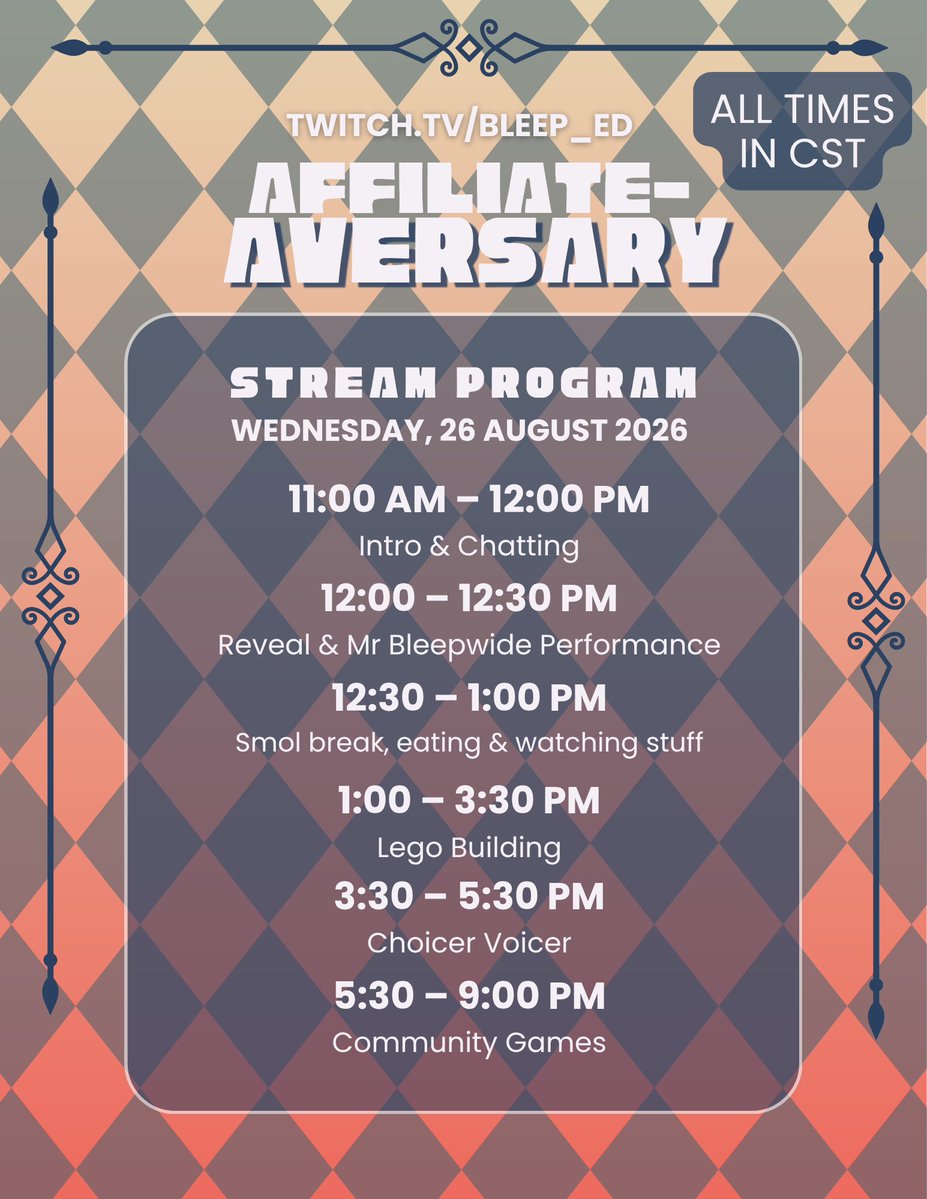 TWITCH.TV/BLEEP_ED

ALL TIMES IN CST

AFFILIATE-AVERSARY

STREAM PROGRAM
WEDNESDAY, 26 AUGUST 2026

11:00 AM – 12:00 PM
Intro & Chatting

12:00 – 12:30 PM
Reveal & Mr Bleepwide Performance

12:30 – 1:00 PM
Smol break, eating & watching stuff

1:00 – 3:30 PM
Lego Building

3:30 – 5:30 PM
Choicer Voicer

5:30 – 9:00 PM
Community Games